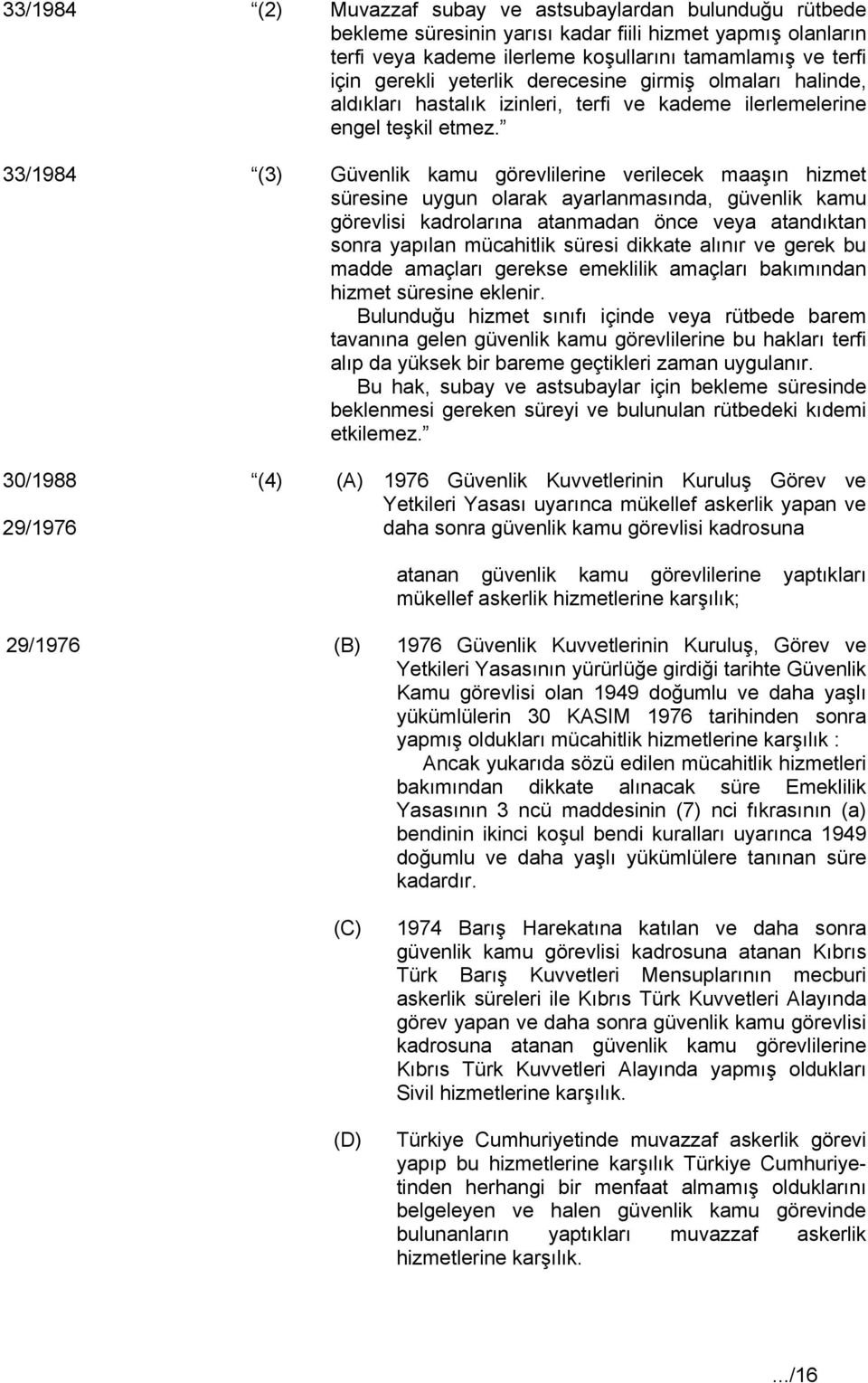 33/1984 “(2) Muvazzaf subay ve astsubaylardan bulunduğu rütbede bekleme süresinin yarısı kadar fiili hizmet yapmış olanların terfi veya kademe ilerleme koşullarını tamamlamış ve terfi için gerekli yeterlik derecesine girmiş olmaları halinde, aldıkları hastalık izinleri, terfi ve kademe ilerlemelerine engel teşkil etmez.”

33/1984 “(3) Güvenlik kamu görevlilerine verilecek maaşın hizmet süresine uygun olarak ayarlanmasında, güvenlik kamu görevlisi kadrolarına atanmadan önce veya atandıktan sonra yapılan mücahitlik süresi dikkate alınır ve gerek bu madde amaçları gerekse emeklilik amaçları bakımından hizmet süresine eklenir.

Bulunduğu hizmet sınıfı içinde veya rütbede barem tavanına gelen güvenlik kamu görevlilerine bu hakları terfi alıp da yüksek bir bareme geçtikleri zaman uygulanır.

Bu hak, subay ve astsubaylar için bekleme süresinde beklenmesi gereken süreyi ve bulunulan rütbedeki kıdemi etkilemez.”

30/1988
29/1976 “(4) (A) 1976 Güvenlik Kuvvetlerinin Kuruluş Görev ve Yetkileri Yasası uyarınca mükellef askerlik yapan ve daha sonra güvenlik kamu görevlisi kadrosuna

atanan güvenlik kamu görevlilerine yaptıkları mükellef askerlik hizmetlerine karşılık;

29/1976 (B) 1976 Güvenlik Kuvvetlerinin Kuruluş, Görev ve Yetkileri Yasasının yürürlüğe girdiği tarihte Güvenlik Kamu görevlisi olan 1949 doğumlu ve daha yaşlı yükümlülerin 30 KASIM 1976 tarihinden sonra yapmış oldukları mücahitlik hizmetlerine karşılık :

Ancak yukarıda sözü edilen mücahitlik hizmetleri bakımından dikkate alınacak süre Emeklilik Yasasının 3 ncü maddesinin (7) nci fıkrasının (a) bendinin ikinci koşul bendi kuralları uyarınca 1949 doğumlu ve daha yaşlı yükümlülere tanınan süre kadardır.

(C) 1974 Barış Harekatına katılan ve daha sonra güvenlik kamu görevlisi kadrosuna atanan Kıbrıs Türk Barış Kuvvetleri Mensuplarının mecburi askerlik süreleri ile Kıbrıs Türk Kuvvetleri Alayında görev yapan ve daha sonra güvenlik kamu görevlisi kadrosuna atanan güvenlik kamu görevlilerine Kıbrıs Türk Kuvvetleri Alayında yapmış oldukları Sivil hizmetlerine karşılık.

(D) Türkiye Cumhuriyetinde muvazzaf askerlik görevi yapıp bu hizmetlerine karşılık Türkiye Cumhuriyetinden herhangi bir menfaat almamış olduklarını belgeleyen ve halen güvenlik kamu görevinde bulunanların yaptıkları muvazzaf askerlik hizmetlerine karşılık.

.../16